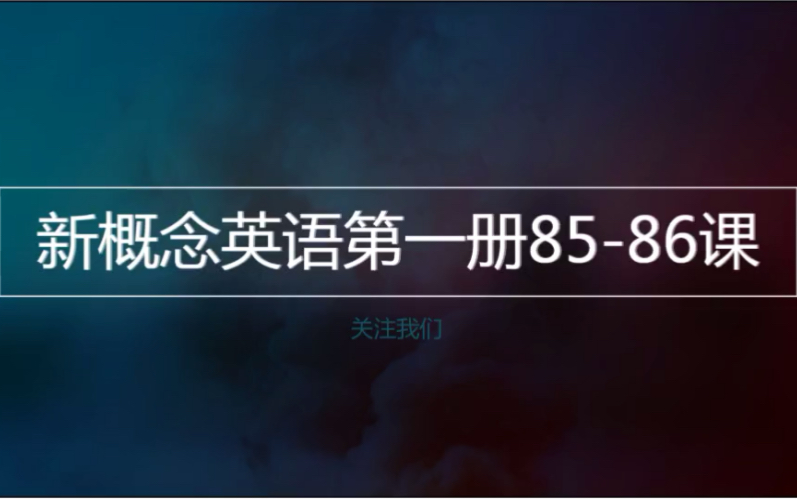 新概念英语第一册85-86课

关注我们